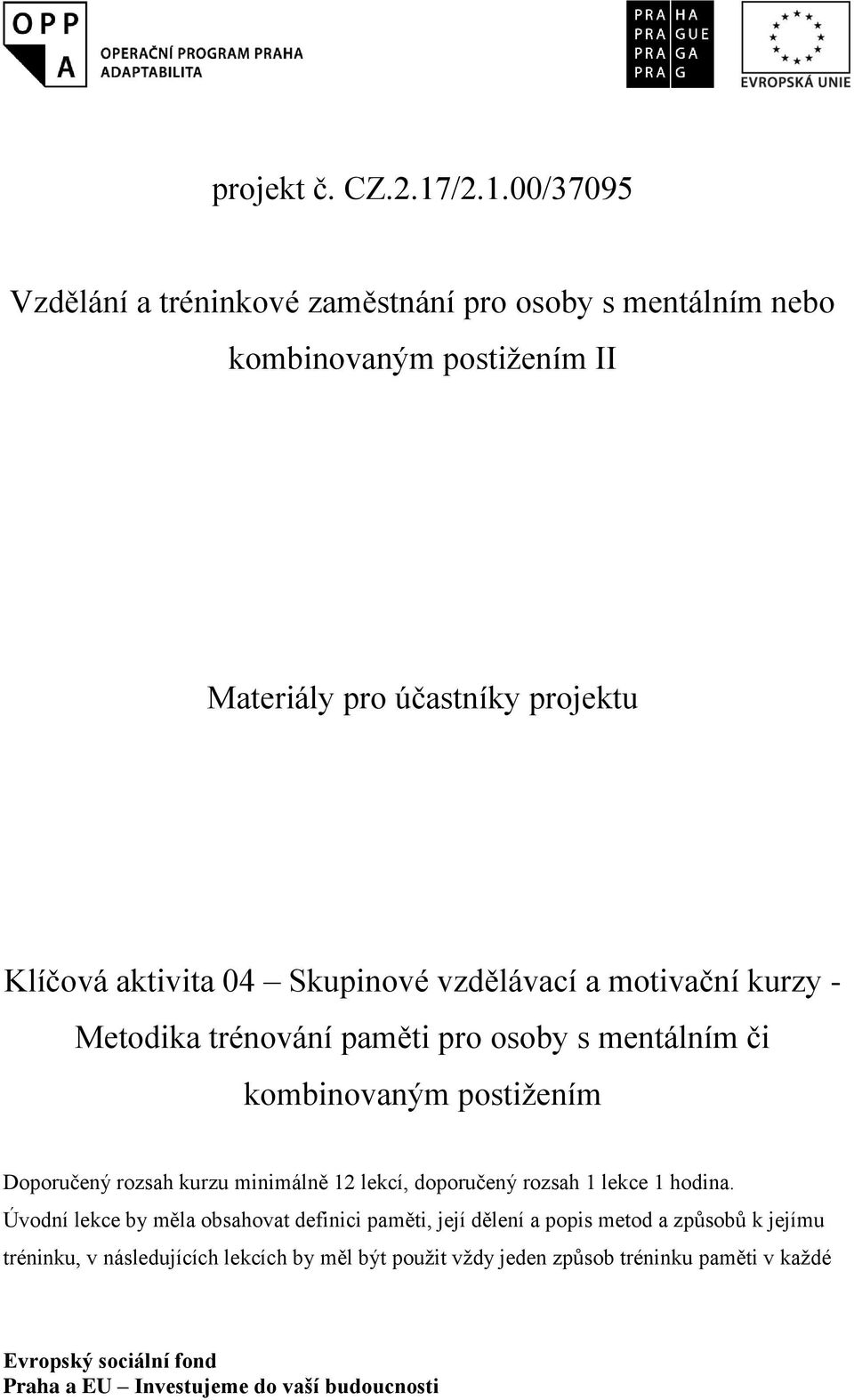 OPP
A
OPERAČNÍ PROGRAM PRAHA
ADAPTABILITA

PRA HA
PRA GUE
PRA GA
PRA G

EVROPSKÁ UNIE

projekt č. CZ.2.17/2.1.00/37095

Vzdělání a tréninkové zaměstnání pro osoby s mentálním nebo kombinovaným postižením II

Materiály pro účastníky projektu

Klíčová aktivita 04 – Skupinové vzdělávací a motivační kurzy - Metodika trénování paměti pro osoby s mentálním či kombinovaným postižením

Doporučený rozsah kurzu minimálně 12 lekcí, doporučený rozsah 1 lekce 1 hodina. Úvodní lekce by měla obsahovat definici paměti, její dělení a popis metod a způsobů k jejímu tréninku, v následujících lekcích by měl být použit vždy jeden způsob tréninku paměti v každé

Evropský sociální fond
Praha a EU – Investujeme do vaší budoucnosti